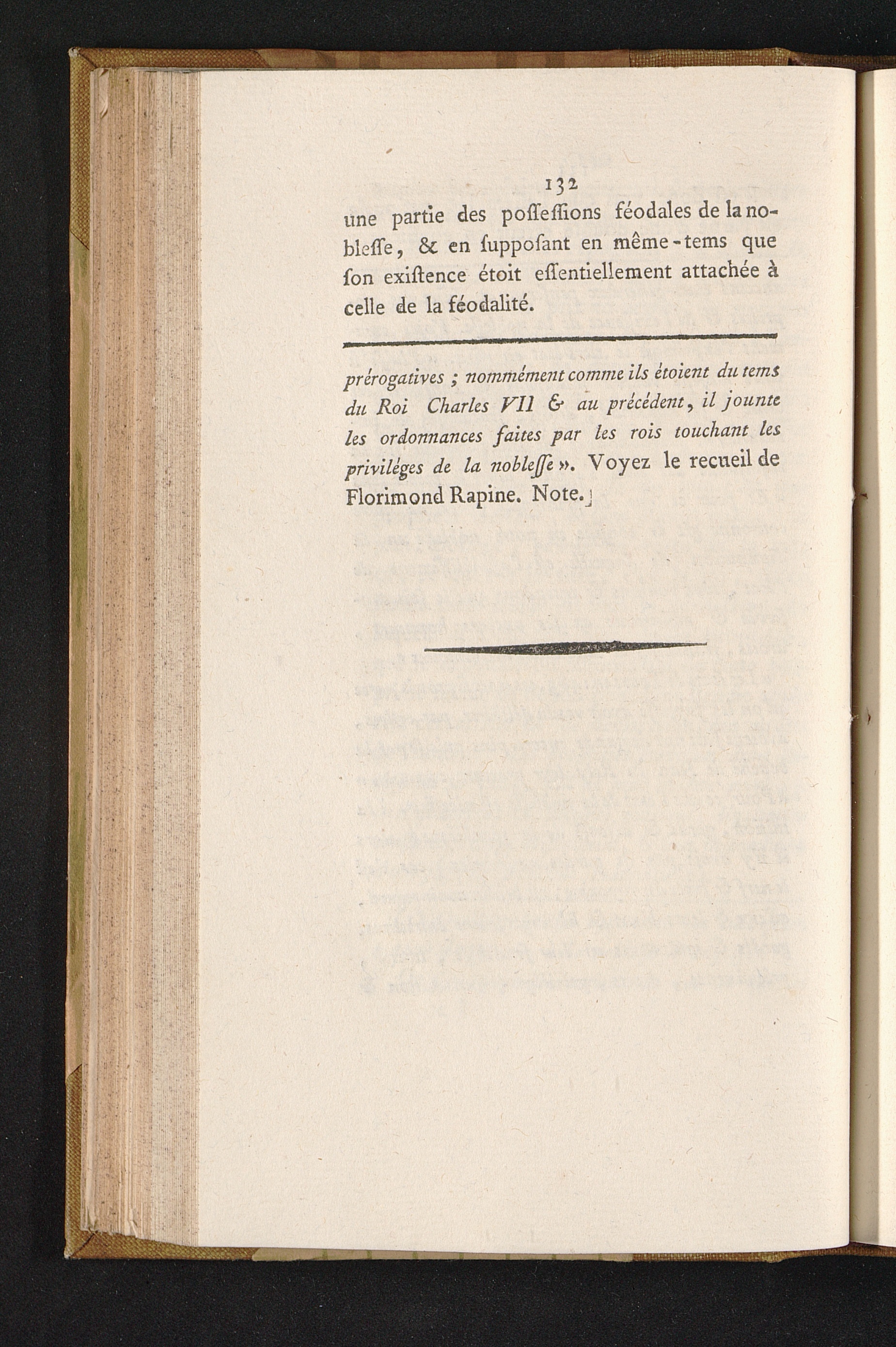 132

une partie des poſſeſſions féodales de la nobleſſe, & en ſuppoſant en même-tems que ſon exiſtence étoit eſſentiellement attachée à celle de la féodalité.

prérogatives ; nommément comme ils étoient du tems du Roi Charles VII & au précédent, il jounte les ordonnances faites par les rois touchant les priviléges de la nobleſſe ». Voyez le recueil de Florimond Rapine. Note.]